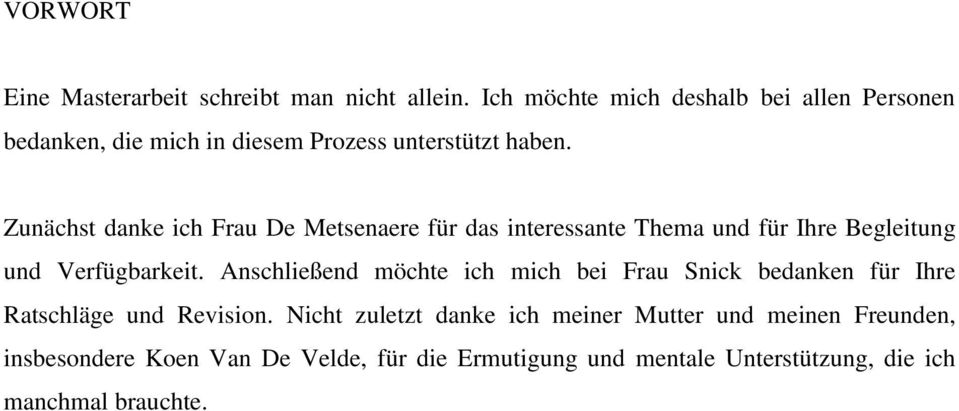 VORWORT

Eine Masterarbeit schreibt man nicht allein. Ich möchte mich deshalb bei allen Personen bedanken, die mich in diesem Prozess unterstützt haben.

Zunächst danke ich Frau De Metsenaere für das interessante Thema und für Ihre Begleitung und Verfügbarkeit. Anschließend möchte ich mich bei Frau Snick bedanken für Ihre Ratschläge und Revision. Nicht zuletzt danke ich meiner Mutter und meinen Freunden, insbesondere Koen Van De Velde, für die Ermutigung und mentale Unterstützung, die ich manchmal brauchte.